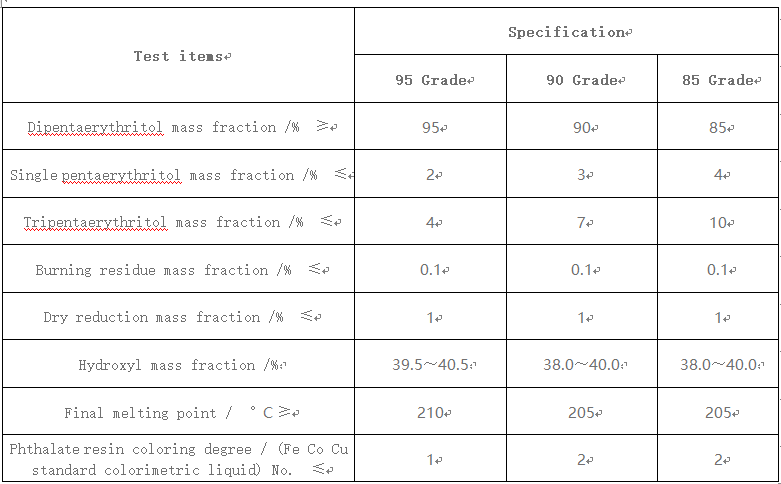 | Test items | Specification | | |
|---|---|---|---|
| | 95 Grade | 90 Grade | 85 Grade |
| Dipentaerythritol mass fraction /% ≥ | 95 | 90 | 85 |
| Single pentaerythritol mass fraction /% ≤ | 2 | 3 | 4 |
| Tripentaerythritol mass fraction /% ≤ | 4 | 7 | 10 |
| Burning residue mass fraction /% ≤ | 0.1 | 0.1 | 0.1 |
| Dry reduction mass fraction /% ≤ | 1 | 1 | 1 |
| Hydroxyl mass fraction /% | 39.5~40.5 | 38.0~40.0 | 38.0~40.0 |
| Final melting point / °C ≥ | 210 | 205 | 205 |
| Phthalate resin coloring degree / (Fe Co Cu standard colorimetric liquid) No. ≤ | 1 | 2 | 2 |